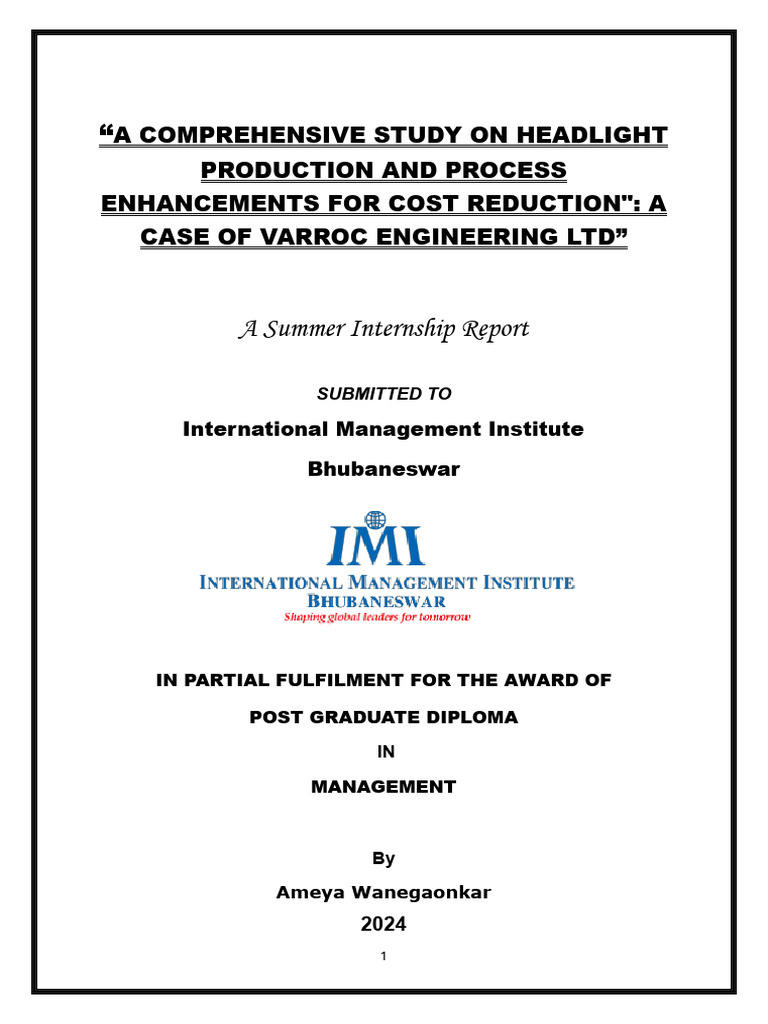 “A COMPREHENSIVE STUDY ON HEADLIGHT PRODUCTION AND PROCESS ENHANCEMENTS FOR COST REDUCTION": A CASE OF VARROC ENGINEERING LTD”

A Summer Internship Report

SUBMITTED TO

International Management Institute

Bhubaneswar

IMI
INTERNATIONAL MANAGEMENT INSTITUTE
BHUBANESWAR
Shaping global leaders for tomorrow

IN PARTIAL FULFILMENT FOR THE AWARD OF

POST GRADUATE DIPLOMA

IN

MANAGEMENT

By

Ameya Wanegaonkar

2024

1